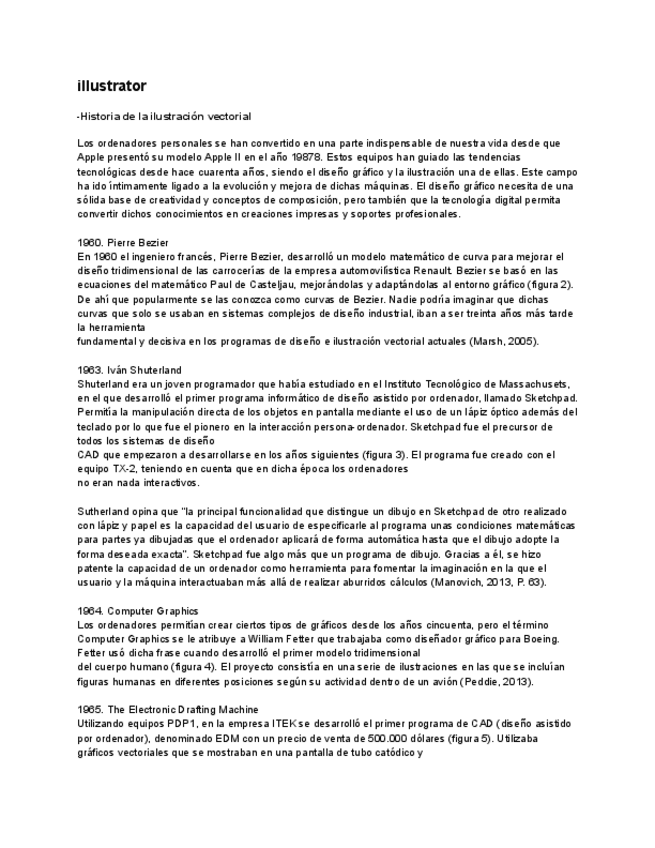 illustrator

-Historia de la ilustración vectorial

Los ordenadores personales se han convertido en una parte indispensable de nuestra vida desde que Apple presentó su modelo Apple II en el año 19878. Estos equipos han guiado las tendencias tecnológicas desde hace cuarenta años, siendo el diseño gráfico y la ilustración una de ellas. Este campo ha ido íntimamente ligado a la evolución y mejora de dichas máquinas. El diseño gráfico necesita de una sólida base de creatividad y conceptos de composición, pero también que la tecnología digital permita convertir dichos conocimientos en creaciones impresas y soportes profesionales.

1960. Pierre Bezier
En 1960 el ingeniero francés, Pierre Bezier, desarrolló un modelo matemático de curva para mejorar el diseño tridimensional de las carrocerías de la empresa automovilística Renault. Bezier se basó en las ecuaciones del matemático Paul de Casteljau, mejorándolas y adaptándolas al entorno gráfico (figura 2). De ahí que popularmente se las conozca como curvas de Bezier. Nadie podría imaginar que dichas curvas que solo se usaban en sistemas complejos de diseño industrial, iban a ser treinta años más tarde la herramienta
fundamental y decisiva en los programas de diseño e ilustración vectorial actuales (Marsh, 2005).

1963. Iván Shuterland
Shuterland era un joven programador que había estudiado en el Instituto Tecnológico de Massachusets, en el que desarrolló el primer programa informático de diseño asistido por ordenador, llamado Sketchpad. Permitía la manipulación directa de los objetos en pantalla mediante el uso de un lápiz óptico además del teclado por lo que fue el pionero en la interacción persona-ordenador. Sketchpad fue el precursor de todos los sistemas de diseño
CAD que empezaron a desarrollarse en los años siguientes (figura 3). El programa fue creado con el equipo TX-2, teniendo en cuenta que en dicha época los ordenadores
no eran nada interactivos.

Sutherland opina que "la principal funcionalidad que distingue un dibujo en Sketchpad de otro realizado con lápiz y papel es la capacidad del usuario de especificarle al programa unas condiciones matemáticas para partes ya dibujadas que el ordenador aplicará de forma automática hasta que el dibujo adopte la forma deseada exacta". Sketchpad fue algo más que un programa de dibujo. Gracias a él, se hizo patente la capacidad de un ordenador como herramienta para fomentar la imaginación en la que el usuario y la máquina interactuaban más allá de realizar aburridos cálculos (Manovich, 2013, P. 63).

1964. Computer Graphics
Los ordenadores permitían crear ciertos tipos de gráficos desde los años cincuenta, pero el término Computer Graphics se le atribuye a William Fetter que trabajaba como diseñador gráfico para Boeing. Fetter usó dicha frase cuando desarrolló el primer modelo tridimensional
del cuerpo humano (figura 4). El proyecto consistía en una serie de ilustraciones en las que se incluían figuras humanas en diferentes posiciones según su actividad dentro de un avión (Peddie, 2013).

1965. The Electronic Drafting Machine
Utilizando equipos PDP1, en la empresa ITEK se desarrolló el primer programa de CAD (diseño asistido por ordenador), denominado EDM con un precio de venta de 500.000 dólares (figura 5). Utilizaba gráficos vectoriales que se mostraban en una pantalla de tubo catódico y